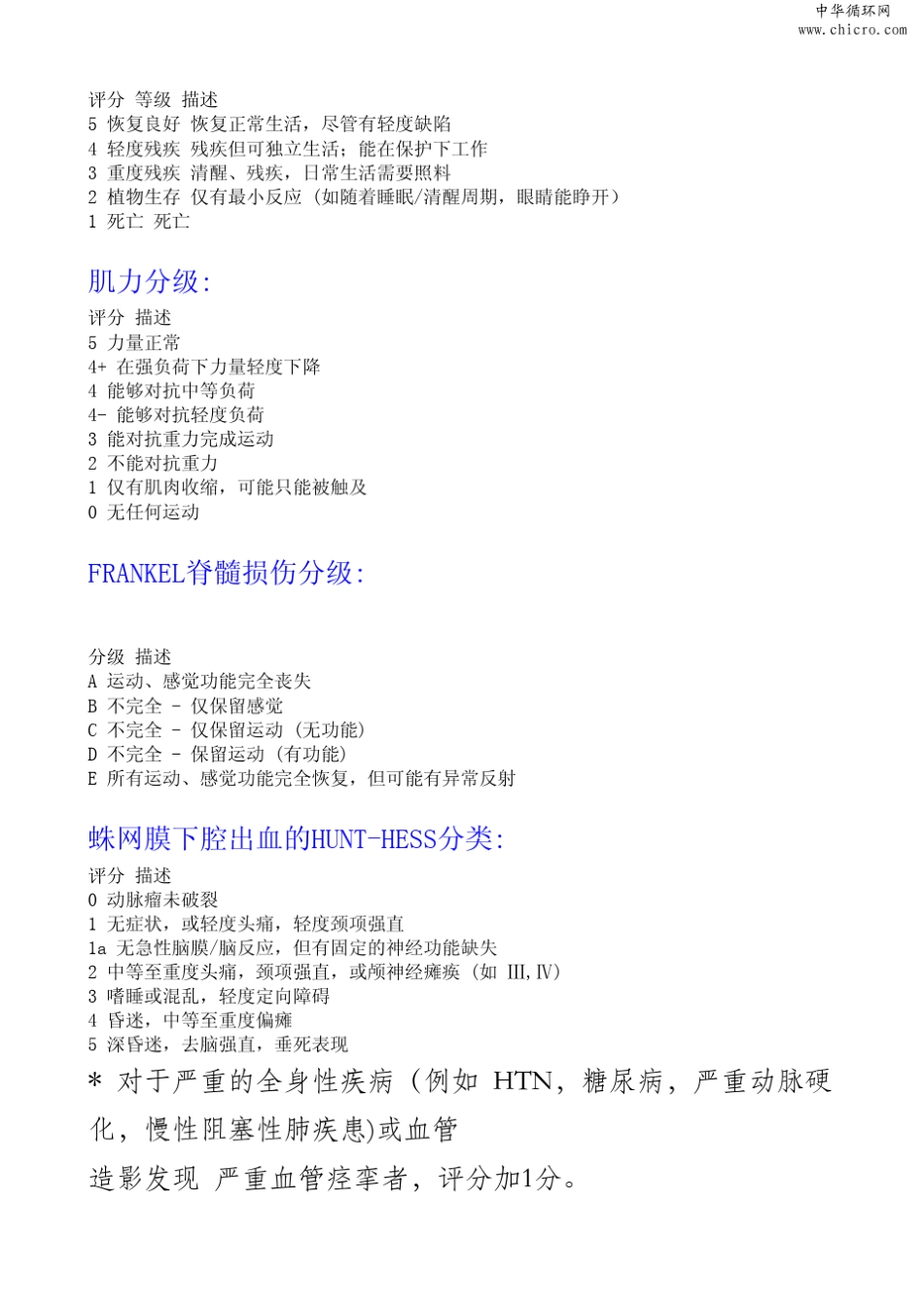 中华循环网
www.chicro.com

评分 等级 描述
5 恢复良好 恢复正常生活，尽管有轻度缺陷
4 轻度残疾 残疾但可独立生活；能在保护下工作
3 重度残疾 清醒、残疾，日常生活需要照料
2 植物生存 仅有最小反应（如随着睡眠/清醒周期，眼睛能睁开）
1 死亡 死亡

肌力分级:

评分 描述
5 力量正常
4+ 在强负荷下力量轻度下降
4 能够对抗中等负荷
4- 能够对抗轻度负荷
3 能对抗重力完成运动
2 不能对抗重力
1 仅有肌肉收缩，可能只能被触及
0 无任何运动

FRANKEL脊髓损伤分级:

分级 描述
A 运动、感觉功能完全丧失
B 不完全 - 仅保留感觉
C 不完全 - 仅保留运动（无功能）
D 不完全 - 保留运动（有功能）
E 所有运动、感觉功能完全恢复，但可能有异常反射

蛛网膜下腔出血的HUNT-HESS分类:

评分 描述
0 动脉瘤未破裂
1 无症状，或轻度头痛，轻度颈项强直
1a 无急性脑膜/脑反应，但有固定的神经功能缺失
2 中等至重度头痛，颈项强直，或颅神经瘫痪（如 III，IV）
3 嗜睡或混乱，轻度定向障碍
4 昏迷，中等至重度偏瘫
5 深昏迷，去脑强直，垂死表现

* 对于严重的全身性疾病（例如 HTN，糖尿病，严重动脉硬化，慢性阻塞性肺疾患)或血管

造影发现 严重血管痉挛者，评分加1分。